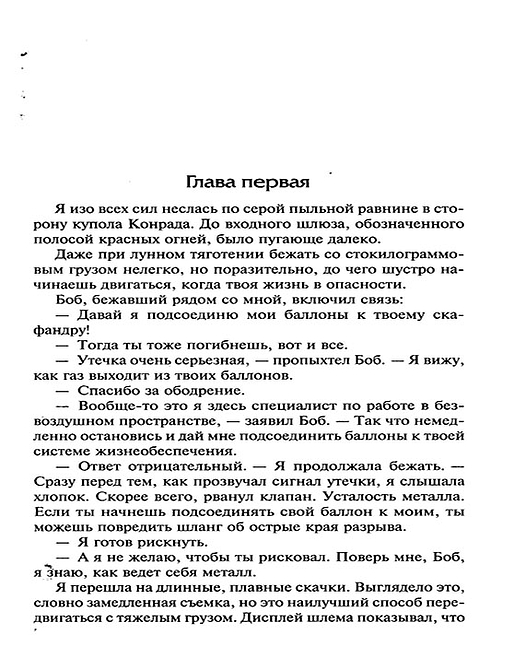 Глава первая

Я изо всех сил неслась по серой пыльной равнине в сторону купола Конрада. До входного шлюза, обозначенного полосой красных огней, было пугающе далеко.

Даже при лунном тяготении бежать со стокилограммовым грузом нелегко, но поразительно, до чего шустро начинаешь двигаться, когда твоя жизнь в опасности.

Боб, бежавший рядом со мной, включил связь:

— Давай я подсоединю мои баллоны к твоему скафандру!

— Тогда ты тоже погибнешь, вот и все.

— Утечка очень серьезная, — пропыхтел Боб. — Я вижу, как газ выходит из твоих баллонов.

— Спасибо за ободрение.

— Вообще-то это я здесь специалист по работе в безвоздушном пространстве, — заявил Боб. — Так что немедленно остановись и дай мне подсоединить баллоны к твоей системе жизнеобеспечения.

— Ответ отрицательный. — Я продолжала бежать. — Сразу перед тем, как прозвучал сигнал утечки, я слышала хлопок. Скорее всего, рванул клапан. Усталость металла. Если ты начнешь подсоединять свой баллон к моим, ты можешь повредить шланг об острые края разрыва.

— Я готов рискнуть.

— А я не желаю, чтобы ты рисковал. Поверь мне, Боб, я знаю, как ведет себя металл.

Я перешла на длинные, плавные скачки. Выглядело это, словно замедленная съемка, но это наилучший способ передвигаться с тяжелым грузом. Дисплей шлема показывал, что